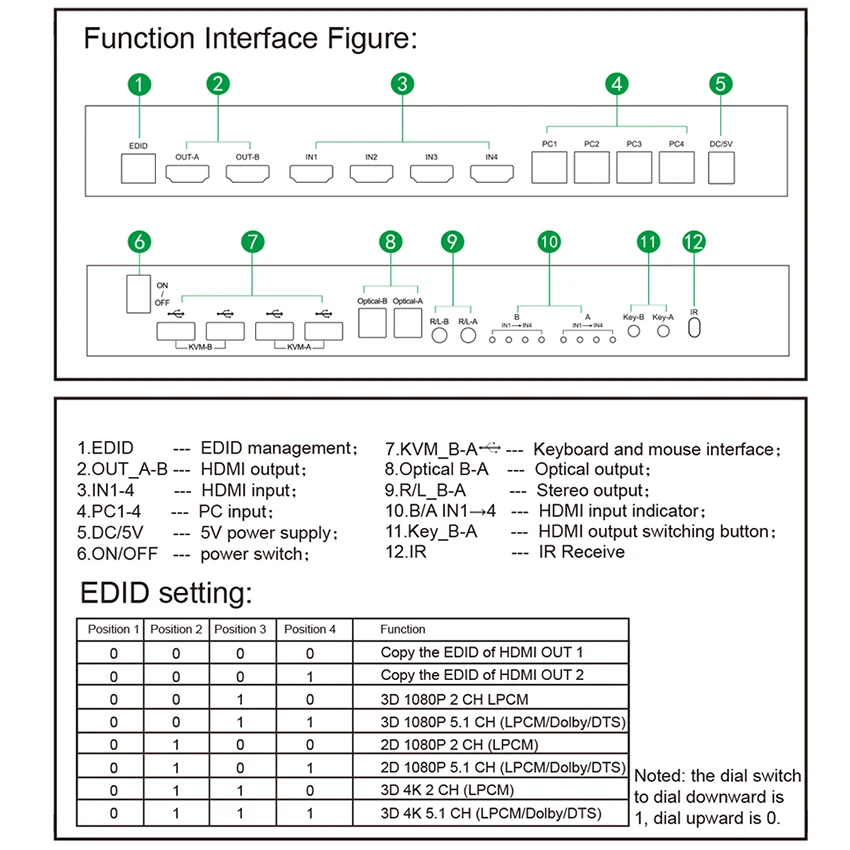 Function Interface Figure:

1 2 3 4 5

EDID OUT-A OUT-B IN1 IN2 IN3 IN4 PC1 PC2 PC3 PC4 DC/5V

6 7 8 9 10 11 12

ON / OFF KVM-B KVM-A Optical-B Optical-A R/L-B R/L-A B IN1 → IN4 A IN1 → IN4 Key-B Key-A IR

1.EDID --- EDID management;
2.OUT_A-B --- HDMI output;
3.IN1-4 --- HDMI input;
4.PC1-4 --- PC input;
5.DC/5V --- 5V power supply;
6.ON/OFF --- power switch;

7.KVM_B-A --- Keyboard and mouse interface;
8.Optical B-A --- Optical output;
9.R/L_B-A --- Stereo output;
10.B/A IN1→4 --- HDMI input indicator;
11.Key_B-A --- HDMI output switching button;
12.IR --- IR Receive

EDID setting:

| Position 1 | Position 2 | Position 3 | Position 4 | Function |
|---|---|---|---|---|
| 0 | 0 | 0 | 0 | Copy the EDID of HDMI OUT 1 |
| 0 | 0 | 0 | 1 | Copy the EDID of HDMI OUT 2 |
| 0 | 0 | 1 | 0 | 3D 1080P 2 CH LPCM |
| 0 | 0 | 1 | 1 | 3D 1080P 5.1 CH (LPCM/Dolby/DTS) |
| 0 | 1 | 0 | 0 | 2D 1080P 2 CH (LPCM) |
| 0 | 1 | 0 | 1 | 2D 1080P 5.1 CH (LPCM/Dolby/DTS) |
| 0 | 1 | 1 | 0 | 3D 4K 2 CH (LPCM) |
| 0 | 1 | 1 | 1 | 3D 4K 5.1 CH (LPCM/Dolby/DTS) |

Noted: the dial switch to dial downward is 1, dial upward is 0.